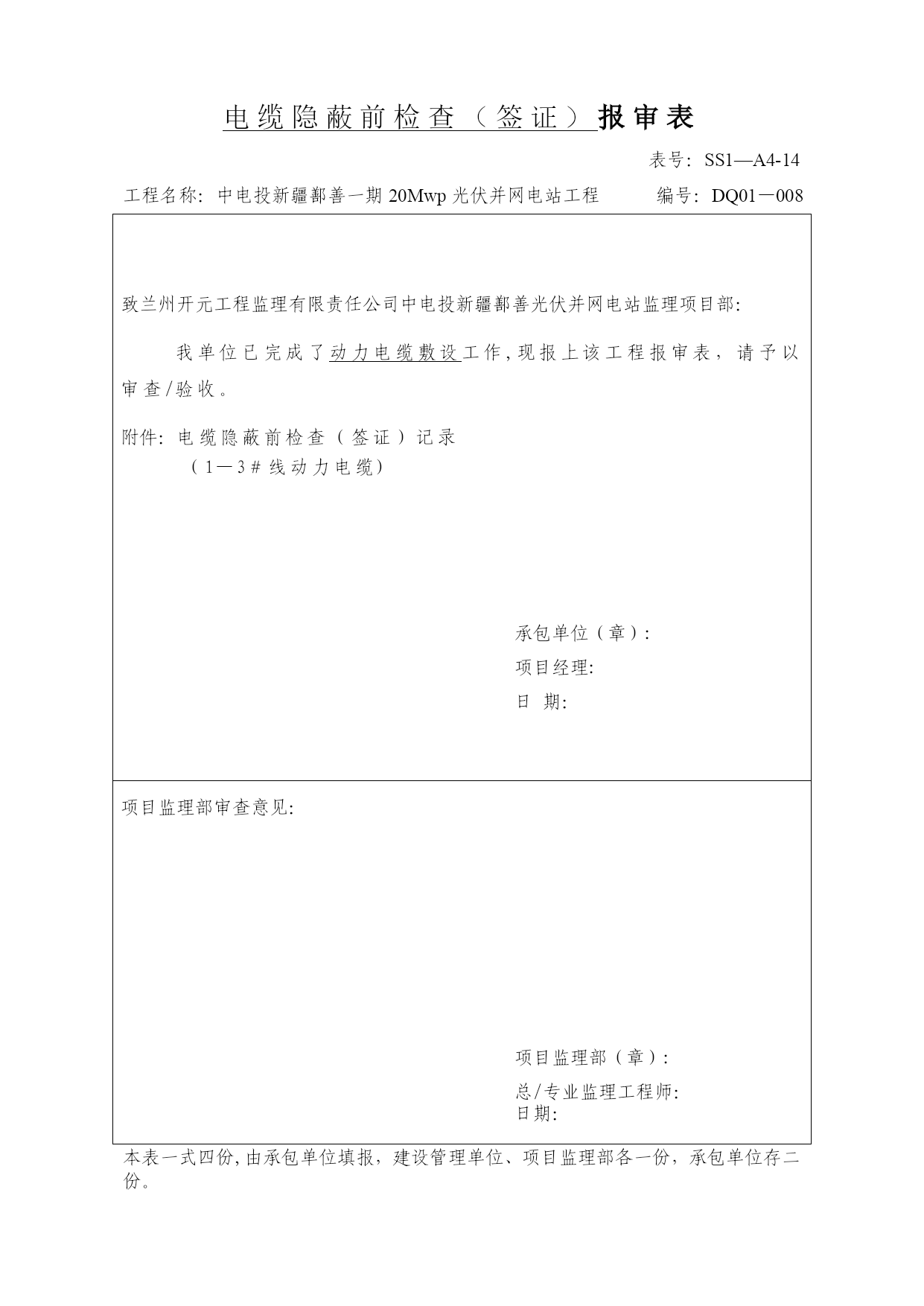 电缆隐蔽前检查（签证）报审表

表号：SS1—A4-14

工程名称：中电投新疆鄯善一期 20Mwp 光伏并网电站工程 编号：DQ01－008

致兰州开元工程监理有限责任公司中电投新疆鄯善光伏并网电站监理项目部：

我单位已完成了动力电缆敷设工作，现报上该工程报审表，请予以审查/验收。

附件：电缆隐蔽前检查（签证）记录
（1—3＃线动力电缆）

承包单位（章）：
项目经理：
日 期：

项目监理部审查意见：

项目监理部（章）：
总/专业监理工程师：
日期：

本表一式四份，由承包单位填报，建设管理单位、项目监理部各一份，承包单位存二份。